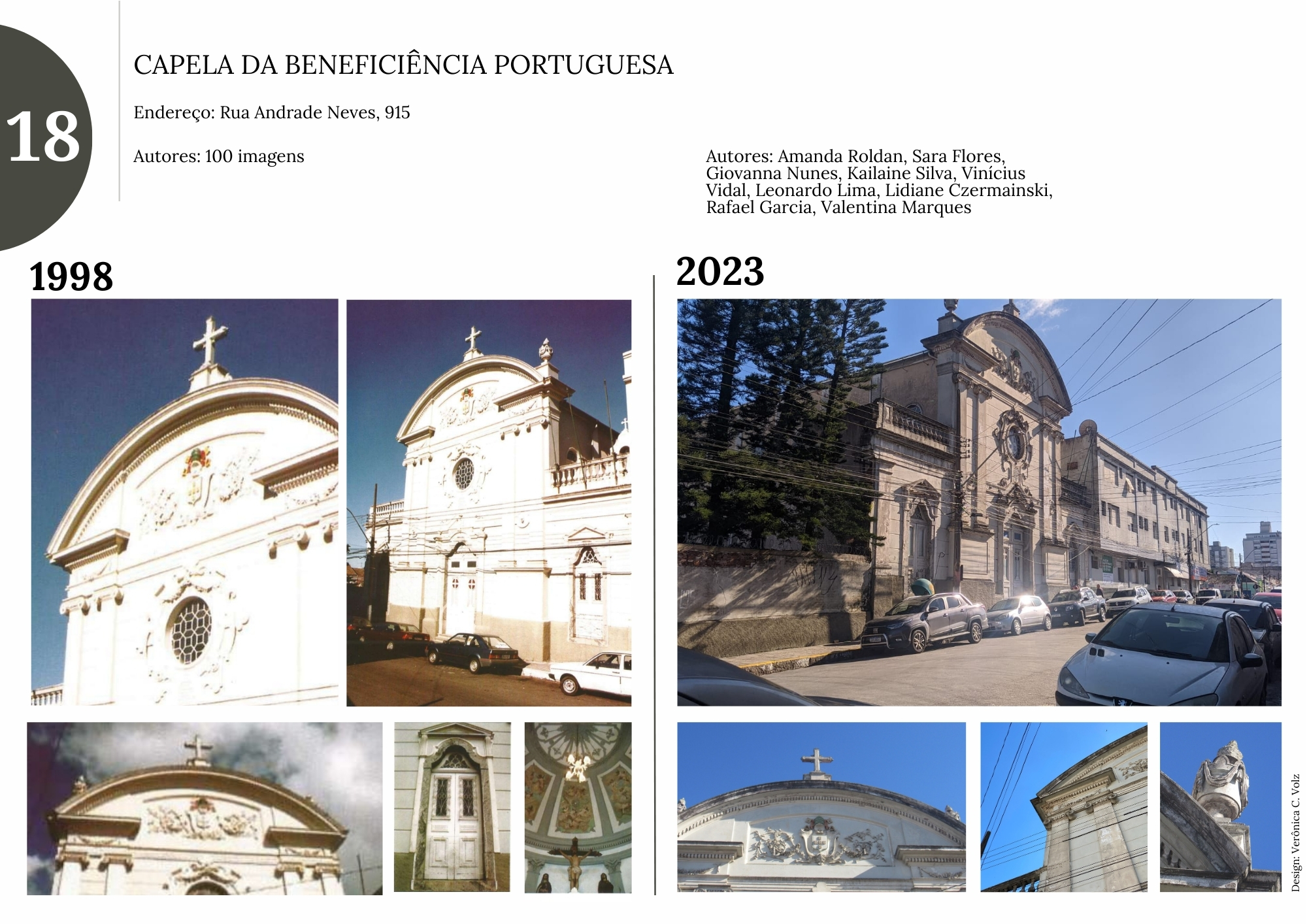 18

CAPELA DA BENEFICIÊNCIA PORTUGUESA

Endereço: Rua Andrade Neves, 915

Autores: 100 imagens

Autores: Amanda Roldan, Sara Flores, Giovanna Nunes, Kailaine Silva, Vinícius Vidal, Leonardo Lima, Lidiane Czermainski, Rafael Garcia, Valentina Marques

1998

2023

Design: Verônica C. Volz